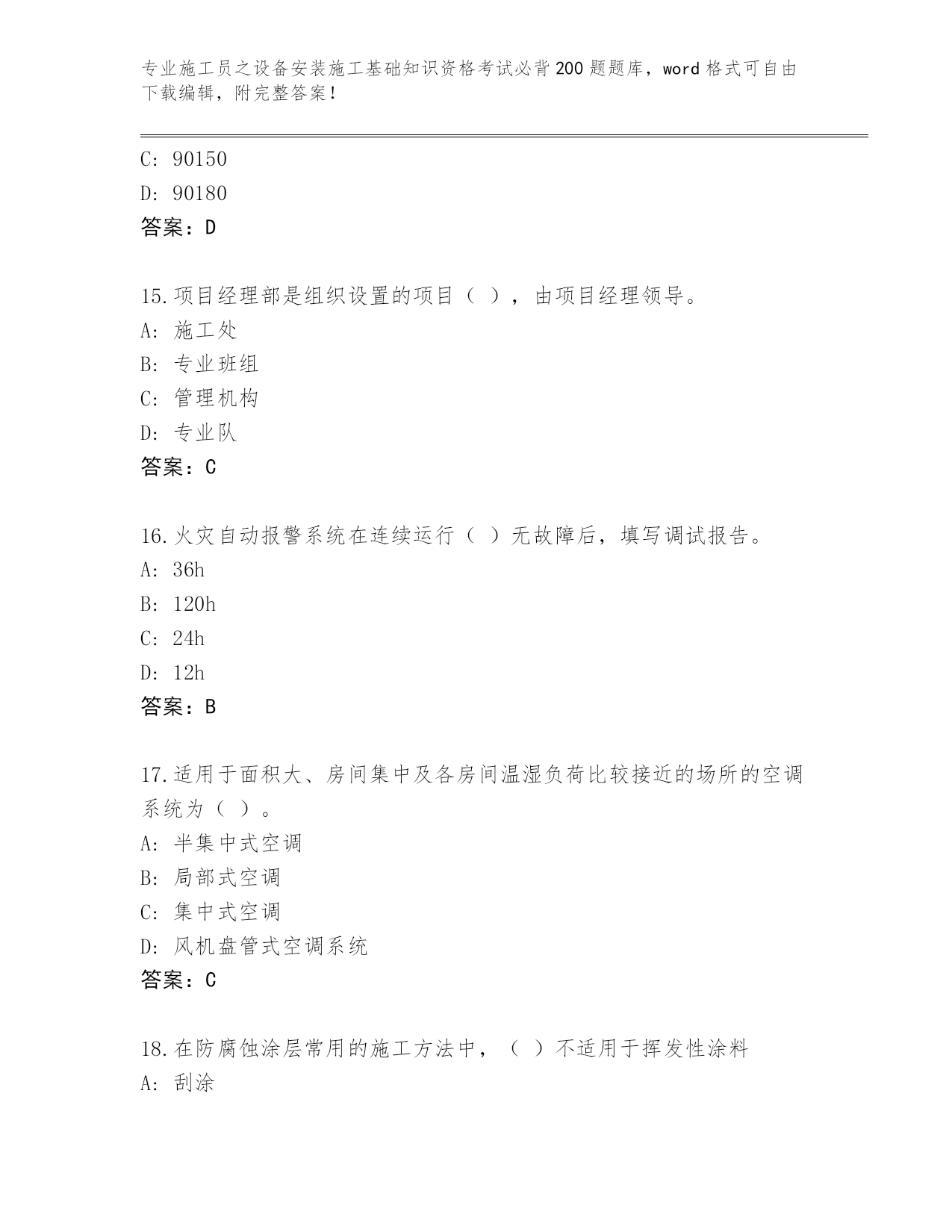 专业施工员之设备安装施工基础知识资格考试必背200题题库，word格式可自由下载编辑，附完整答案！

C: 90150
D: 90180
答案：D

15.项目经理部是组织设置的项目（ ），由项目经理领导。
A: 施工处
B: 专业班组
C: 管理机构
D: 专业队
答案：C

16.火灾自动报警系统在连续运行（ ）无故障后，填写调试报告。
A: 36h
B: 120h
C: 24h
D: 12h
答案：B

17.适用于面积大、房间集中及各房间温湿负荷比较接近的场所的空调系统为（ ）。
A: 半集中式空调
B: 局部式空调
C: 集中式空调
D: 风机盘管式空调系统
答案：C

18.在防腐蚀涂层常用的施工方法中，（ ）不适用于挥发性涂料
A: 刮涂